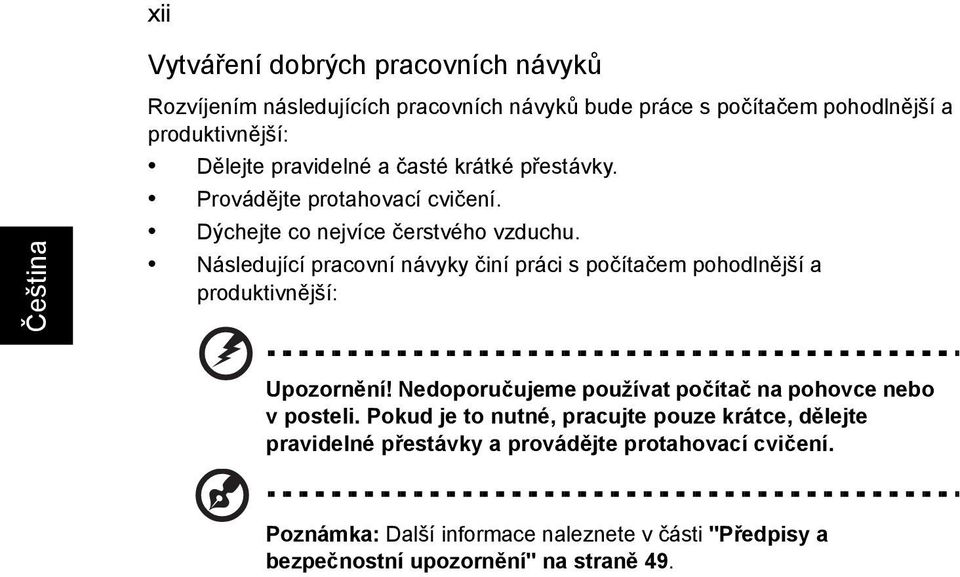 xii

Čeština

Vytváření dobrých pracovních návyků

Rozvíjením následujících pracovních návyků bude práce s počítačem pohodlnější a produktivnější:

• Dělejte pravidelné a časté krátké přestávky.
• Provádějte protahovací cvičení.
• Dýchejte co nejvíce čerstvého vzduchu.
• Následující pracovní návyky činí práci s počítačem pohodlnější a produktivnější:

Upozornění! Nedoporučujeme používat počítač na pohovce nebo v posteli. Pokud je to nutné, pracujte pouze krátce, dělejte pravidelné přestávky a provádějte protahovací cvičení.

Poznámka: Další informace naleznete v části "Předpisy a bezpečnostní upozornění" na straně 49.